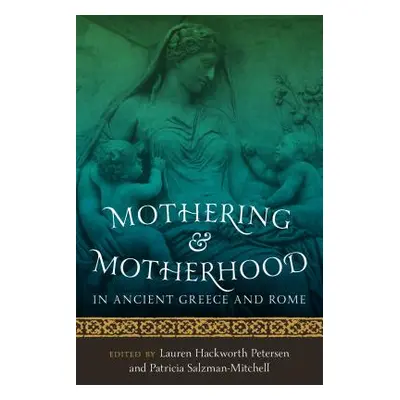 MOTHERING
&
MOTHERHOOD
IN ANCIENT GREECE AND ROME

EDITED BY Lauren Hackworth Petersen
and Patricia Salzman-Mitchell